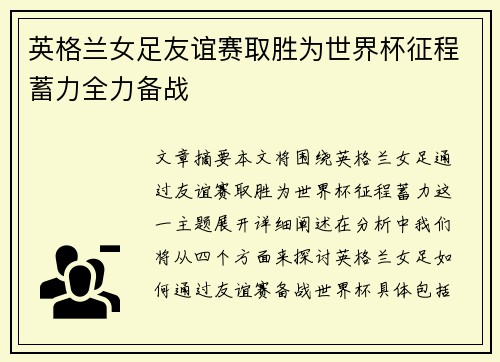 英格兰女足友谊赛取胜为世界杯征程蓄力全力备战

文章摘要本文将围绕英格兰女足通过友谊赛取胜为世界杯征程蓄力这一主题展开详细阐述在分析中我们将从四个方面来探讨英格兰女足如何通过友谊赛备战世界杯具体包括